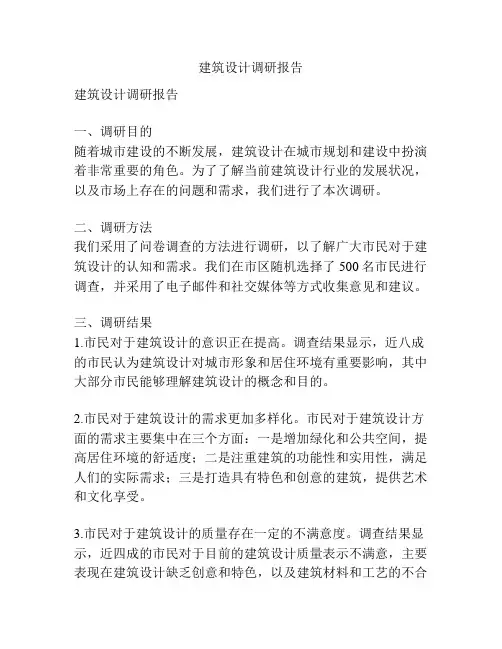 建筑设计调研报告

建筑设计调研报告

一、调研目的
随着城市建设的不断发展，建筑设计在城市规划和建设中扮演着非常重要的角色。为了了解当前建筑设计行业的发展状况，以及市场上存在的问题和需求，我们进行了本次调研。

二、调研方法
我们采用了问卷调查的方法进行调研，以了解广大市民对于建筑设计的认知和需求。我们在市区随机选择了 500 名市民进行调查，并采用了电子邮件和社交媒体等方式收集意见和建议。

三、调研结果
1.市民对于建筑设计的意识正在提高。调查结果显示，近八成的市民认为建筑设计对城市形象和居住环境有重要影响，其中大部分市民能够理解建筑设计的概念和目的。

2.市民对于建筑设计的需求更加多样化。市民对于建筑设计方面的需求主要集中在三个方面：一是增加绿化和公共空间，提高居住环境的舒适度；二是注重建筑的功能性和实用性，满足人们的实际需求；三是打造具有特色和创意的建筑，提供艺术和文化享受。

3.市民对于建筑设计的质量存在一定的不满意度。调查结果显示，近四成的市民对于目前的建筑设计质量表示不满意，主要表现在建筑设计缺乏创意和特色，以及建筑材料和工艺的不合